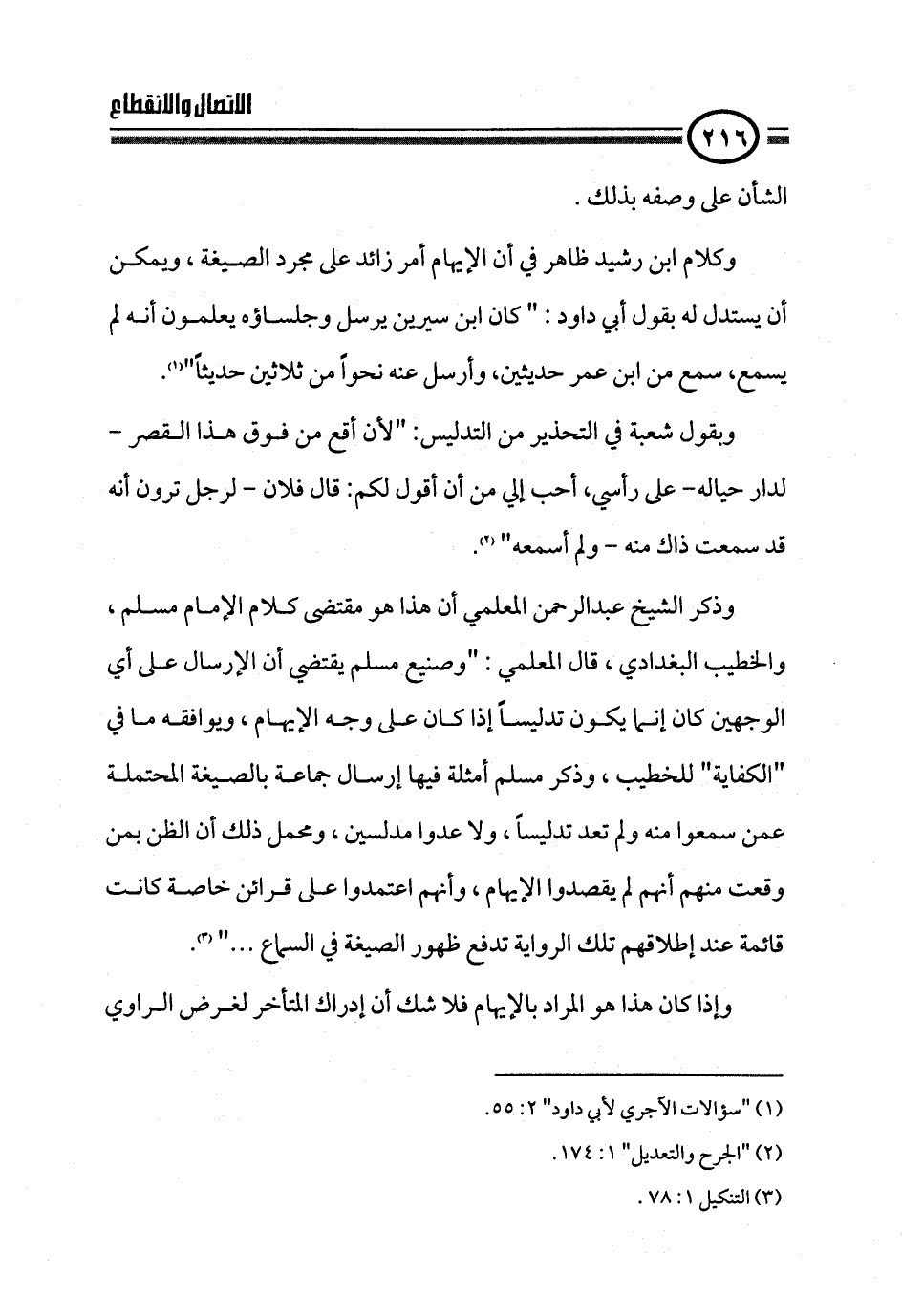 الاتصال والانقطاع

٢١٦

الشأن على وصفه بذلك .

وكلام ابن رشيد ظاهر في أن الإيهام أمر زائد على مجرد الصيغة ، ويمكن أن يستدل له بقول أبي داود : " كان ابن سيرين يرسل وجلساؤه يعلمون أنه لم يسمع، سمع من ابن عمر حديثين، وأرسل عنه نحواً من ثلاثين حديثاً"(١).

وبقول شعبة في التحذير من التدليس: "لأن أقع من فوق هذا القصر - لدار حياله- على رأسي، أحب إلي من أن أقول لكم: قال فلان - لرجل ترون أنه قد سمعت ذاك منه - ولم أسمعه" (٢).

وذكر الشيخ عبدالرحمن المعلمي أن هذا هو مقتضى كلام الإمام مسلم ، والخطيب البغدادي ، قال المعلمي : "وصنيع مسلم يقتضي أن الإرسال على أي الوجهين كان إنما يكون تدليساً إذا كان على وجه الإيهام ، ويوافقه ما في "الكفاية" للخطيب ، وذكر مسلم أمثلة فيها إرسال جماعة بالصيغة المحتملة عمن سمعوا منه ولم تعد تدليساً ، ولا عدوا مدلسين ، ومحمل ذلك أن الظن بمن وقعت منهم أنهم لم يقصدوا الإيهام ، وأنهم اعتمدوا على قرائن خاصة كانت قائمة عند إطلاقهم تلك الرواية تدفع ظهور الصيغة في السماع ..." (٣).

وإذا كان هذا هو المراد بالإيهام فلا شك أن إدراك المتأخر لغرض الراوي

(١) "سؤالات الآجري لأبي داود" ٢: ٥٥.
(٢) "الجرح والتعديل" ١: ١٧٤.
(٣) التنكيل ١: ٧٨ .